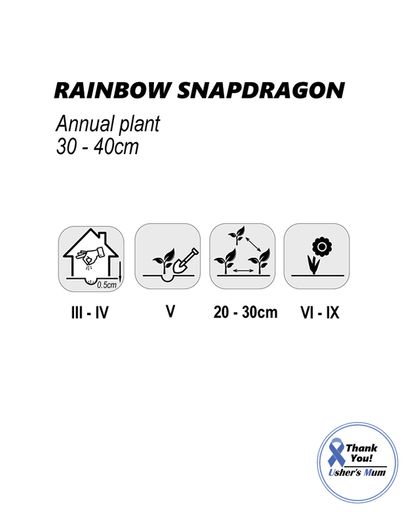 RAINBOW SNAPDRAGON

Annual plant
30 - 40cm

0.5cm

III - IV

V

20 - 30cm

VI - IX

Thank You!
Usher's Mum